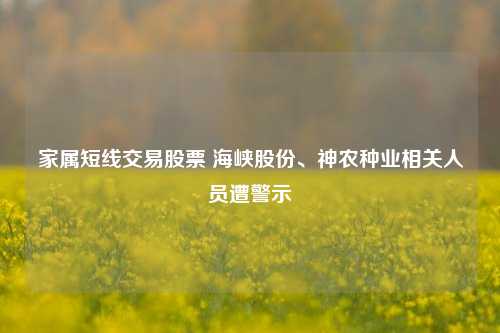 家属短线交易股票 海峡股份、神农种业相关人员遭警示